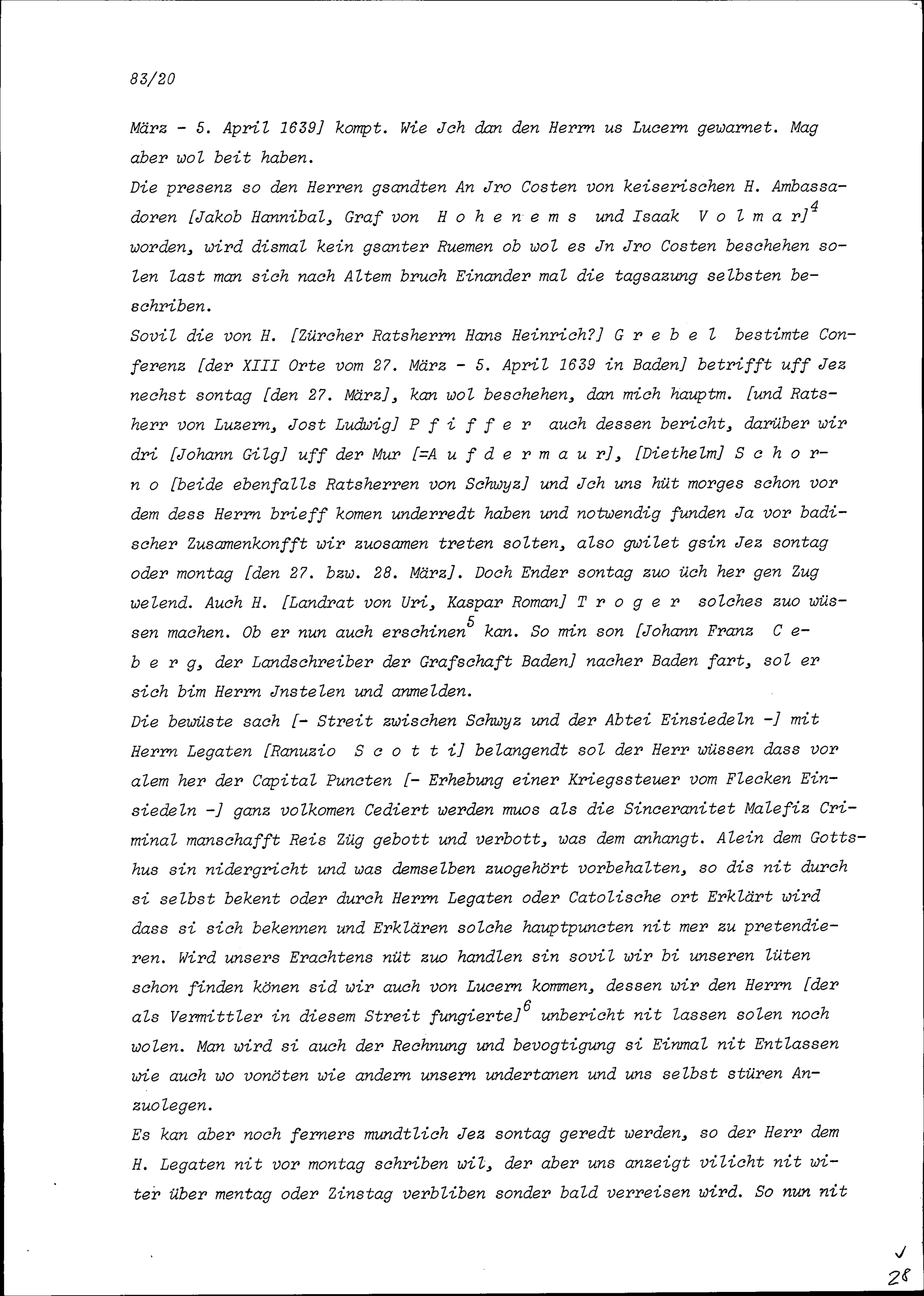 83/20

März - 5. April 1639] kompt. Wie Jch dan den Herrn us Lucern gewarnet. Mag aber wol beit haben.

Die presenz so den Herren gsandten An Jro Costen von keiserischen H. Ambassadoren [Jakob Hannibal, Graf von H o h e n e m s und Isaak V o l m a r]$^4$ worden, wird dismal kein gsanter Ruemen ob wol es Jn Jro Costen beschehen solen last man sich nach Altem bruch Einander mal die tagsazung selbsten beschriben.

Sovil die von H. [Zürcher Ratsherrn Hans Heinrich?] G r e b e l bestimte Conferenz [der XIII Orte vom 27. März - 5. April 1639 in Baden] betrifft uff Jez nechst sontag [den 27. März], kan wol beschehen, dan mich hauptm. [und Ratsherr von Luzern, Jost Ludwig] P f i f f e r auch dessen bericht, darüber wir dri [Johann Gilg] uff der Mur [=A u f d e r m a u r], [Diethelm] S c h o r n o [beide ebenfalls Ratsherren von Schwyz] und Jch uns hüt morges schon vor dem dess Herrn brieff komen underredt haben und notwendig funden Ja vor badischer Zusamenkonfft wir zuosamen treten solten, also gwilet gsin Jez sontag oder montag [den 27. bzw. 28. März]. Doch Ender sontag zuo üch her gen Zug welend. Auch H. [Landrat von Uri, Kaspar Roman] T r o g e r solches zuo wüssen machen. Ob er nun auch erschinen$^5$ kan. So min son [Johann Franz C e b e r g, der Landschreiber der Grafschaft Baden] nacher Baden fart, sol er sich bim Herrn Jnstelen und anmelden.

Die bewüste sach [- Streit zwischen Schwyz und der Abtei Einsiedeln -] mit Herrn Legaten [Ranuzio S c o t t i] belangendt sol der Herr wüssen dass vor alem her der Capital Puncten [- Erhebung einer Kriegssteuer vom Flecken Einsiedeln -] ganz volkomen Cediert werden muos als die Sinceranitet Malefiz Criminal manschafft Reis Züg gebott und verbott, was dem anhangt. Alein dem Gottshus sin nidergricht und was demselben zuogehört vorbehalten, so dis nit durch si selbst bekent oder durch Herrn Legaten oder Catolische ort Erklärt wird dass si sich bekennen und Erklären solche hauptpuncten nit mer zu pretendieren. Wird unsers Erachtens nüt zuo handlen sin sovil wir bi unseren lüten schon finden könen sid wir auch von Lucern kommen, dessen wir den Herrn [der als Vermittler in diesem Streit fungierte]$^6$ unbericht nit lassen solen noch wolen. Man wird si auch der Rechnung und bevogtigung si Einmal nit Entlassen wie auch wo vonöten wie andern unsern undertanen und uns selbst stüren Anzuolegen.

Es kan aber noch ferners mundtlich Jez sontag geredt werden, so der Herr dem H. Legaten nit vor montag schriben wil, der aber uns anzeigt vilicht nit witer über mentag oder Zinstag verbliben sonder bald verreisen wird. So nun nit

28